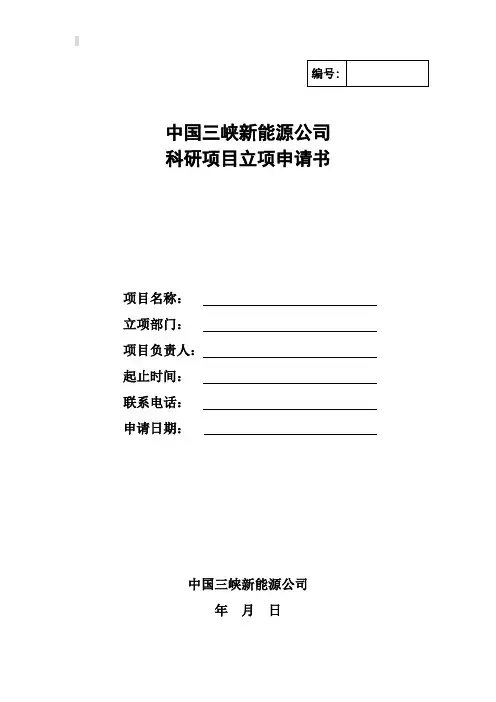 编号:

中国三峡新能源公司
科研项目立项申请书

项目名称：

立项部门：

项目负责人：

起止时间：

联系电话：

申请日期：

中国三峡新能源公司

年 月 日